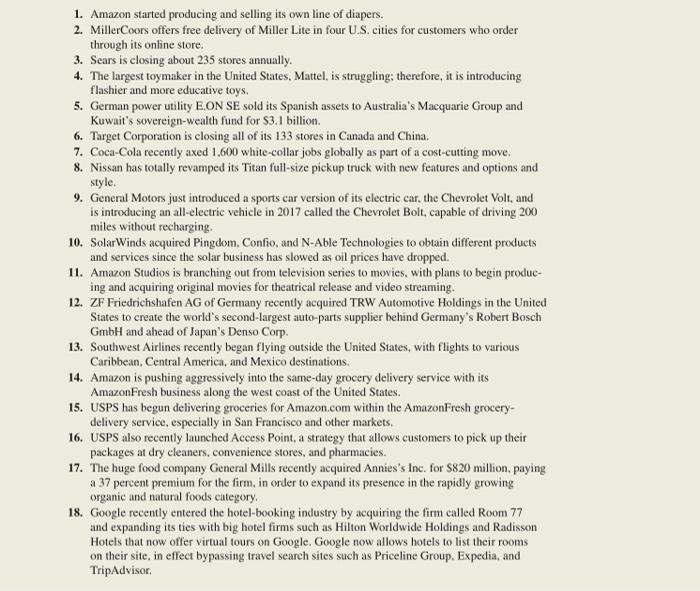 1. Amazon started producing and selling its own line of diapers.
2. MillerCoors offers free delivery of Miller Lite in four U.S. cities for customers who order through its online store.
3. Sears is closing about 235 stores annually.
4. The largest toymaker in the United States, Mattel, is struggling; therefore, it is introducing flashier and more educative toys.
5. German power utility E.ON SE sold its Spanish assets to Australia's Macquarie Group and Kuwait's sovereign-wealth fund for \$3.1 billion.
6. Target Corporation is closing all of its 133 stores in Canada and China.
7. Coca-Cola recently axed 1,600 white-collar jobs globally as part of a cost-cutting move.
8. Nissan has totally revamped its Titan full-size pickup truck with new features and options and style.
9. General Motors just introduced a sports car version of its electric car, the Chevrolet Volt, and is introducing an all-electric vehicle in 2017 called the Chevrolet Bolt, capable of driving 200 miles without recharging.
10. SolarWinds acquired Pingdom, Confio, and N-Able Technologies to obtain different products and services since the solar business has slowed as oil prices have dropped.
11. Amazon Studios is branching out from television series to movies, with plans to begin producing and acquiring original movies for theatrical release and video streaming.
12. ZF Friedrichshafen AG of Germany recently acquired TRW Automotive Holdings in the United States to create the world's second-largest auto-parts supplier behind Germany's Robert Bosch GmbH and ahead of Japan's Denso Corp.
13. Southwest Airlines recently began flying outside the United States, with flights to various Caribbean, Central America, and Mexico destinations.
14. Amazon is pushing aggressively into the same-day grocery delivery service with its AmazonFresh business along the west coast of the United States.
15. USPS has begun delivering groceries for Amazon.com within the AmazonFresh grocery-delivery service, especially in San Francisco and other markets.
16. USPS also recently launched Access Point, a strategy that allows customers to pick up their packages at dry cleaners, convenience stores, and pharmacies.
17. The huge food company General Mills recently acquired Annies's Inc. for \$820 million, paying a 37 percent premium for the firm, in order to expand its presence in the rapidly growing organic and natural foods category.
18. Google recently entered the hotel-booking industry by acquiring the firm called Room 77 and expanding its ties with big hotel firms such as Hilton Worldwide Holdings and Radisson Hotels that now offer virtual tours on Google. Google now allows hotels to list their rooms on their site, in effect bypassing travel search sites such as Priceline Group, Expedia, and TripAdvisor.